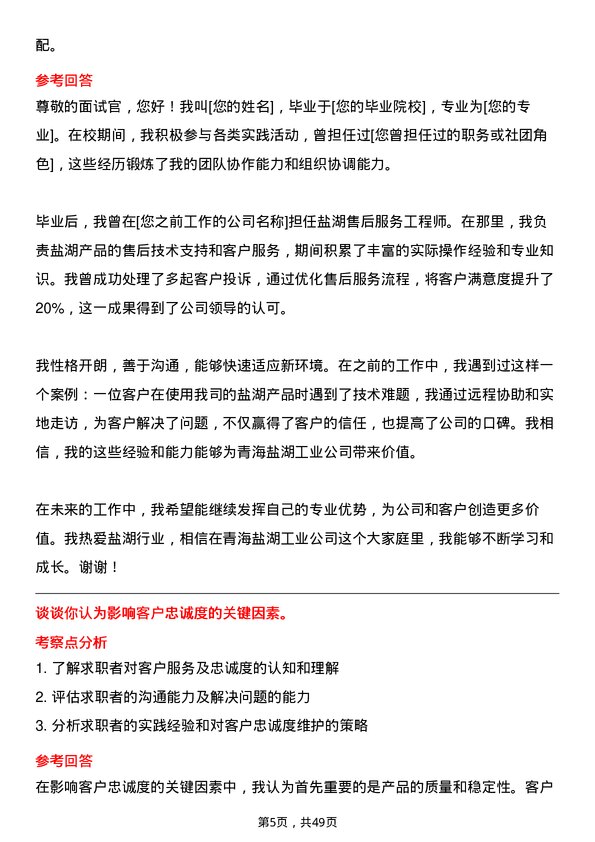 配。

参考回答

尊敬的面试官，您好！我叫[您的姓名]，毕业于[您的毕业院校]，专业为[您的专业]。在校期间，我积极参与各类实践活动，曾担任过[您曾担任过的职务或社团角色]，这些经历锻炼了我的团队协作能力和组织协调能力。

毕业后，我曾在[您之前工作的公司名称]担任盐湖售后服务工程师。在那里，我负责盐湖产品的售后技术支持和客户服务，期间积累了丰富的实际操作经验和专业知识。我曾成功处理了多起客户投诉，通过优化售后服务流程，将客户满意度提升了20%，这一成果得到了公司领导的认可。

我性格开朗，善于沟通，能够快速适应新环境。在之前的工作中，我遇到过这样一个案例：一位客户在使用我司的盐湖产品时遇到了技术难题，我通过远程协助和实地走访，为客户解决了问题，不仅赢得了客户的信任，也提高了公司的口碑。我相信，我的这些经验和能力能够为青海盐湖工业公司带来价值。

在未来的工作中，我希望能继续发挥自己的专业优势，为公司和客户创造更多价值。我热爱盐湖行业，相信在青海盐湖工业公司这个大家庭里，我能够不断学习和成长。谢谢！

谈谈你认为影响客户忠诚度的关键因素。

考察点分析

1. 了解求职者对客户服务及忠诚度的认知和理解

2. 评估求职者的沟通能力及解决问题的能力

3. 分析求职者的实践经验和对客户忠诚度维护的策略

参考回答

在影响客户忠诚度的关键因素中，我认为首先重要的是产品的质量和稳定性。客户

第5页，共49页